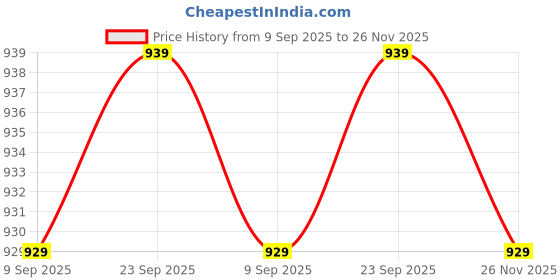 CheapestInIndia.com

Price History from 9 Sep 2025 to 26 Nov 2025

939
938
937
936
935
934
933
932
931
930
929

939 939
929 929 929

9 Sep 2025 23 Sep 2025 9 Sep 2025 23 Sep 2025 26 Nov 2025